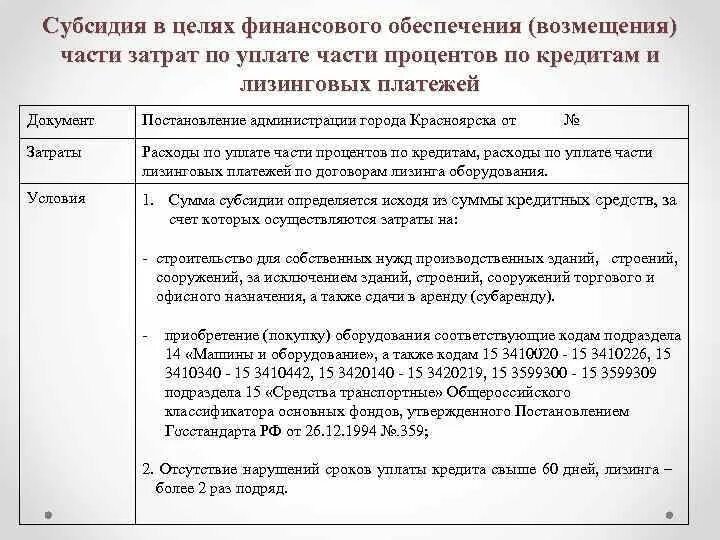 Субсидия в целях финансового обеспечения (возмещения) части затрат по уплате части процентов по кредитам и лизинговых платежей

| Документ | Постановление администрации города Красноярска от № |
|---|---|
| Затраты | Расходы по уплате части процентов по кредитам, расходы по уплате части лизинговых платежей по договорам лизинга оборудования. |
| Условия | 1. Сумма субсидии определяется исходя из суммы кредитных средств, за счет которых осуществляются затраты на: - строительство для собственных нужд производственных зданий, строений, сооружений, за исключением зданий, строений, сооружений торгового и офисного назначения, а также сдачи в аренду (субаренду). - приобретение (покупку) оборудования соответствующие кодам подраздела 14 «Машины и оборудование», а также кодам 15 3410020 - 15 3410226, 15 3410340 - 15 3410442, 15 3420140 - 15 3420219, 15 3599300 - 15 3599309 подраздела 15 «Средства транспортные» Общероссийского классификатора основных фондов, утвержденного Постановлением Госстандарта РФ от 26.12.1994 №.359; 2. Отсутствие нарушений сроков уплаты кредита свыше 60 дней, лизинга – более 2 раз подряд. |